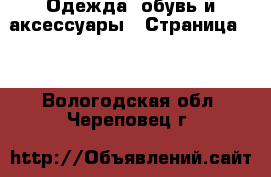 Одежда  обувь и аксессуары   Страница

Вологодская обл Череповец г

http://Объявлений.сайт